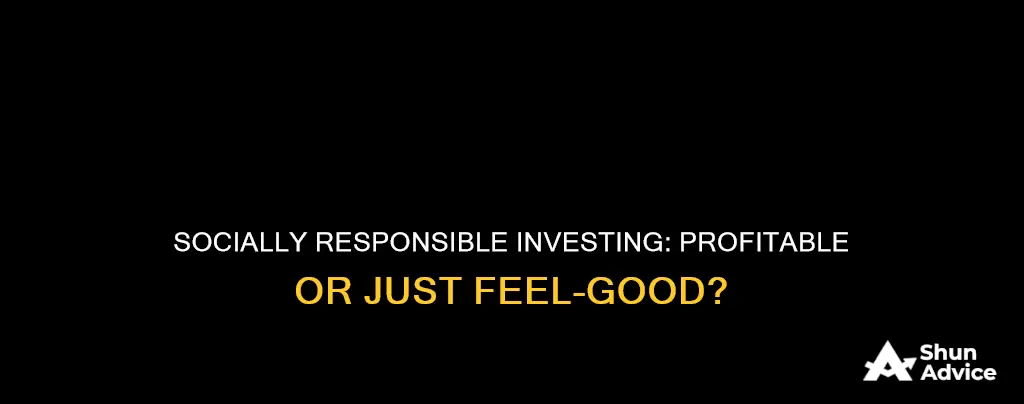 SOCIALLY RESPONSIBLE INVESTING: PROFITABLE OR JUST FEEL-GOOD?

Shun Advice